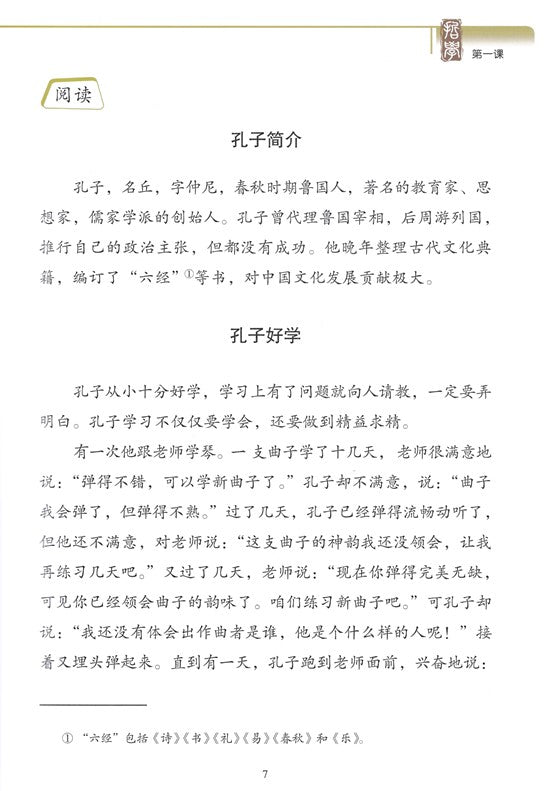 第一课

阅读

孔子简介

孔子，名丘，字仲尼，春秋时期鲁国人，著名的教育家、思想家，儒家学派的创始人。孔子曾代理鲁国宰相，后周游列国，推行自己的政治主张，但都没有成功。他晚年整理古代文化典籍，编订了“六经”①等书，对中国文化发展贡献极大。

孔子好学

孔子从小十分好学，学习上有了问题就向人请教，一定要弄明白。孔子学习不仅仅要学会，还要做到精益求精。

有一次他跟老师学琴。一支曲子学了十几天，老师很满意地说：“弹得不错，可以学新曲子了。”孔子却不满意，说：“曲子我会弹了，但弹得不熟。”过了几天，孔子已经弹得流畅动听了，但他还不满意，对老师说：“这支曲子的神韵我还没领会，让我再练习几天吧。”又过了几天，老师说：“现在你弹得完美无缺，可见你已经领会曲子的韵味了。咱们练习新曲子吧。”可孔子却说：“我还没有体会出作曲者是谁，他是个什么样的人呢！”接着又埋头弹起来。直到有一天，孔子跑到老师面前，兴奋地说：

① “六经”包括《诗》《书》《礼》《易》《春秋》和《乐》。

7